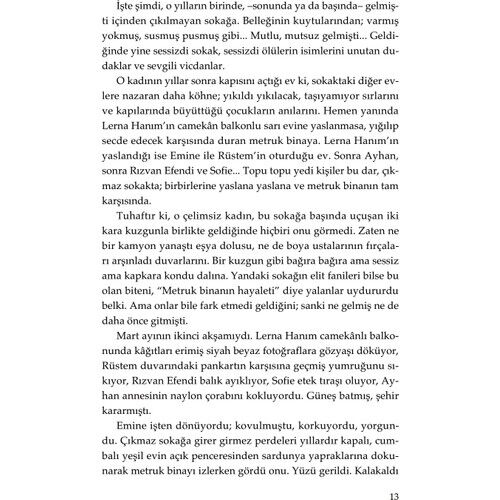 İşte şimdi, o yılların birinde, –sonunda ya da başında– gelmişti içinden çıkılmayan sokağa. Belleğinin kuytularından; varmış yokmuş, susmuş pusmuş gibi... Mutlu, mutsuz gelmişti... Geldiğinde yine sessizdi sokak, sessizdi ölülerin isimlerini unutan dudaklar ve sevgili vicdanlar.

O kadının yıllar sonra kapısını açtığı ev ki, sokaktaki diğer evlere nazaran daha köhne; yıkıldı yıkılacak, taşıyamıyor sırlarını ve kapılarında büyüttüğü çocukların anılarını. Hemen yanında Lerna Hanım'ın camekân balkonlu sarı evine yaslanmasa, yığılıp secde edecek karşısında duran metruk binaya. Lerna Hanım'ın yaslandığı ise Emine ile Rüstem'in oturduğu ev. Sonra Ayhan, sonra Rızvan Efendi ve Sofie... Topu topu yedi kişiler bu dar, çıkmaz sokakta; birbirlerine yaslana yaslana ve metruk binanın tam karşısında.

Tuhaftır ki, o çelimsiz kadın, bu sokağa başında uçuşan iki kara kuzgunla birlikte geldiğinde hiçbiri onu görmedi. Zaten ne bir kamyon yanaştı eşya dolusu, ne de boya ustalarının fırçaları arşınladı duvarlarını. Bir kuzgun gibi bağıra bağıra ama sessiz ama kapkara kondu dalına. Yandaki sokağın elit fanileri bilse bu olan biteni, "Metruk binanın hayaleti" diye yalanlar uydururdu belki. Ama onlar bile fark etmedi geldiğini; sanki ne gelmiş ne de daha önce gitmişti.

Mart ayının ikinci akşamıydı. Lerna Hanım camekânlı balkonunda kâğıtları erimiş siyah beyaz fotoğraflara gözyaşı döküyor, Rüstem duvarındaki pankartın karşısına geçmiş yumruğunu sıkıyor, Rızvan Efendi balık ayıklıyor, Sofie etek tıraşı oluyor, Ayhan annesinin naylon çorabını kokluyordu. Güneş batmış, şehir kararmıştı.

Emine işten dönüyordu; kovulmuştu, korkuyordu, yorgundu. Çıkmaz sokağa girer girmez perdeleri yıllardır kapalı, cumbalı yeşil evin açık penceresinden sardunya yapraklarına dokunarak metruk binayı izlerken gördü onu. Yüzü gerildi. Kalakaldı

13